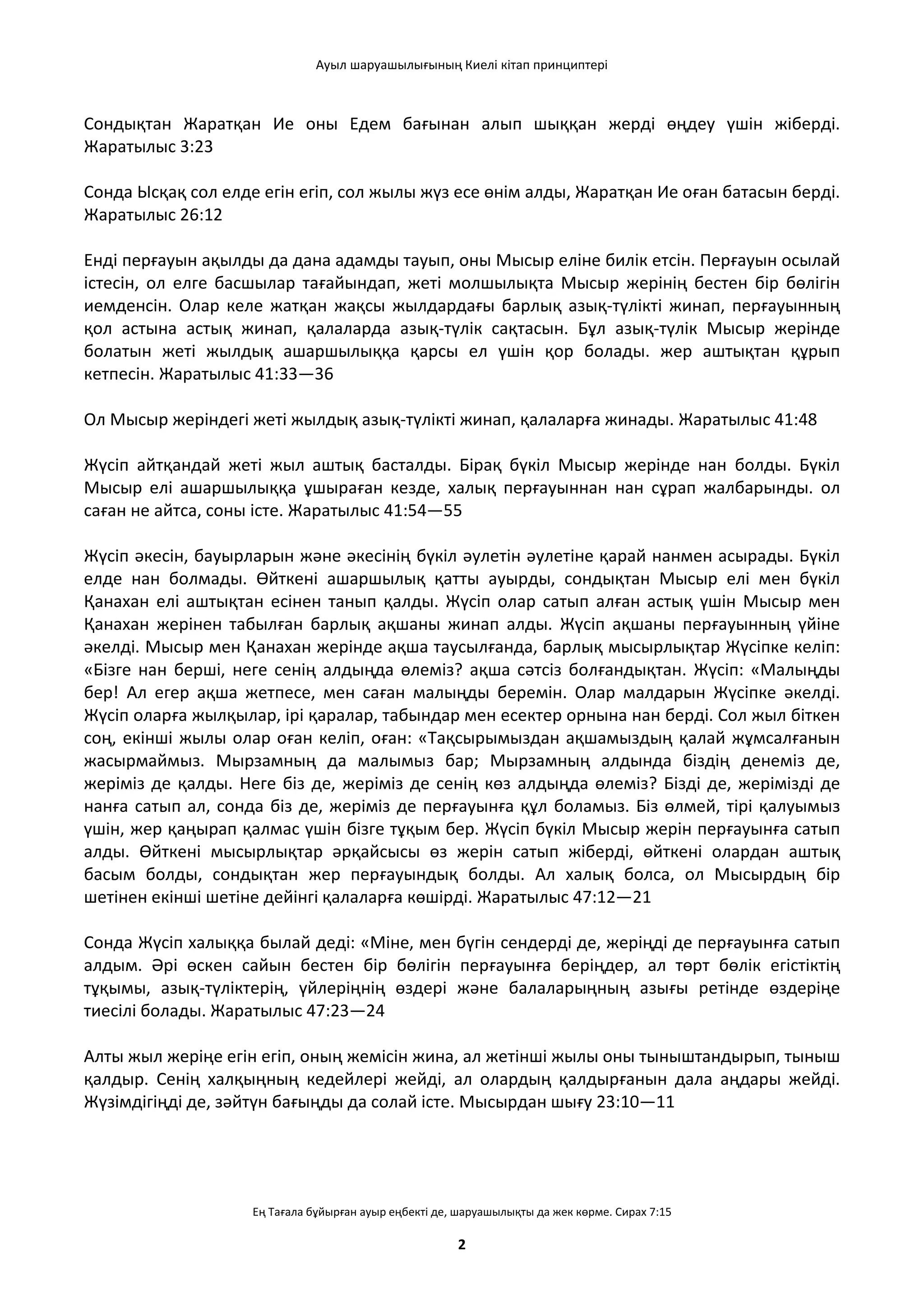 Ауыл шаруашылығының Киелі кітап принциптері

Сондықтан Жаратқан Ие оны Едем бағынан алып шыққан жерді өңдеу үшін жіберді. Жаратылыс 3:23

Сонда Ысқақ сол елде егін егіп, сол жылы жүз есе өнім алды, Жаратқан Ие оған батасын берді. Жаратылыс 26:12

Енді перғауын ақылды да дана адамды тауып, оны Мысыр еліне билік етсін. Перғауын осылай істесін, ол елге басшылар тағайындап, жеті молшылықта Мысыр жерінің бестен бір бөлігін иемденсін. Олар келе жатқан жақсы жылдардағы барлық азық-түлікті жинап, перғауынның қол астына астық жинап, қалаларда азық-түлік сақтасын. Бұл азық-түлік Мысыр жерінде болатын жеті жылдық ашаршылыққа қарсы ел үшін қор болады. жер аштықтан құрып кетпесін. Жаратылыс 41:33—36

Ол Мысыр жеріндегі жеті жылдық азық-түлікті жинап, қалаларға жинады. Жаратылыс 41:48

Жүсіп айтқандай жеті жыл аштық басталды. Бірақ бүкіл Мысыр жерінде нан болды. Бүкіл Мысыр елі ашаршылыққа ұшыраған кезде, халық перғауыннан нан сұрап жалбарынды. ол саған не айтса, соны істе. Жаратылыс 41:54—55

Жүсіп әкесін, бауырларын және әкесінің бүкіл әулетін әулетіне қарай нанмен асырады. Бүкіл елде нан болмады. Өйткені ашаршылық қатты ауырды, сондықтан Мысыр елі мен бүкіл Қанахан елі аштықтан есінен танып қалды. Жүсіп олар сатып алған астық үшін Мысыр мен Қанахан жерінен табылған барлық ақшаны жинап алды. Жүсіп ақшаны перғауынның үйіне әкелді. Мысыр мен Қанахан жерінде ақша таусылғанда, барлық мысырлықтар Жүсіпке келіп: «Бізге нан берші, неге сенің алдыңда өлеміз? ақша сәтсіз болғандықтан. Жүсіп: «Малыңды бер! Ал егер ақша жетпесе, мен саған малыңды беремін. Олар малдарын Жүсіпке әкелді. Жүсіп оларға жылқылар, ірі қаралар, табындар мен есектер орнына нан берді. Сол жыл біткен соң, екінші жылы олар оған келіп, оған: «Тақсырымыздан ақшамыздың қалай жұмсалғанын жасырмаймыз. Мырзамның да малымыз бар; Мырзамның алдында біздің денеміз де, жеріміз де қалды. Неге біз де, жеріміз де сенің көз алдыңда өлеміз? Бізді де, жерімізді де нанға сатып ал, сонда біз де, жеріміз де перғауынға құл боламыз. Біз өлмей, тірі қалуымыз үшін, жер қаңырап қалмас үшін бізге тұқым бер. Жүсіп бүкіл Мысыр жерін перғауынға сатып алды. Өйткені мысырлықтар әрқайсысы өз жерін сатып жіберді, өйткені олардан аштық басым болды, сондықтан жер перғауындық болды. Ал халық болса, ол Мысырдың бір шетінен екінші шетіне дейінгі қалаларға көшірді. Жаратылыс 47:12—21

Сонда Жүсіп халыққа былай деді: «Міне, мен бүгін сендерді де, жеріңді де перғауынға сатып алдым. Әрі өскен сайын бестен бір бөлігін перғауынға беріңдер, ал төрт бөлік егістіктің тұқымы, азық-түліктерің, үйлеріңнің өздері және балаларыңның азығы ретінде өздеріңе тиесілі болады. Жаратылыс 47:23—24

Алты жыл жеріңе егін егіп, оның жемісін жина, ал жетінші жылы оны тыныштандырып, тыныш қалдыр. Сенің халқыңның кедейлері жейді, ал олардың қалдырғанын дала аңдары жейді. Жүзімдігіңді де, зәйтүн бағыңды да солай істе. Мысырдан шығу 23:10—11

Ең Тағала бұйырған ауыр еңбекті де, шаруашылықты да жек көрме. Сирах 7:15

2